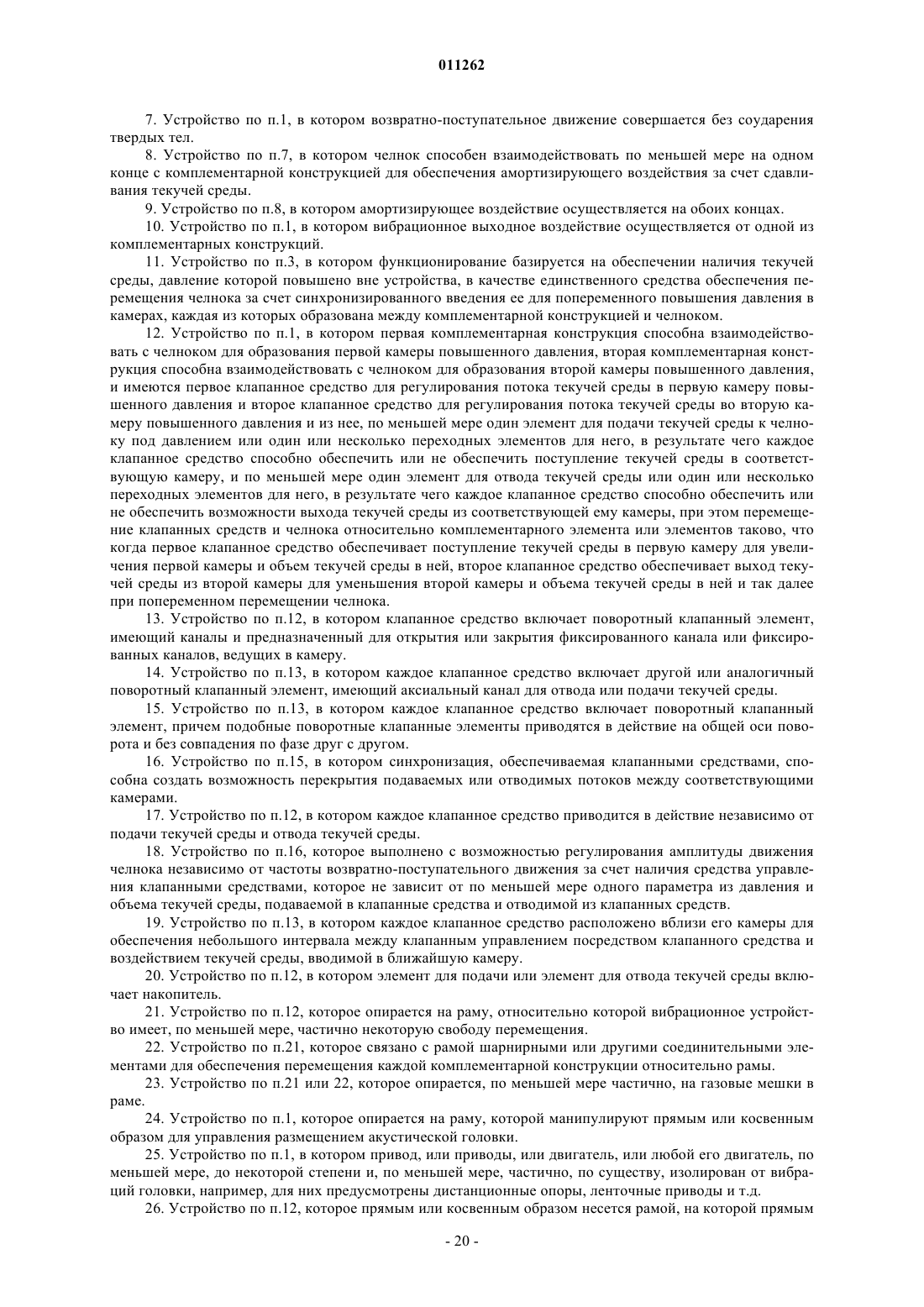 011262

7. Устройство по п.1, в котором возвратно-поступательное движение совершается без соударения твердых тел.

8. Устройство по п.7, в котором челнок способен взаимодействовать по меньшей мере на одном конце с комплементарной конструкцией для обеспечения амортизирующего воздействия за счет сдавливания текучей среды.

9. Устройство по п.8, в котором амортизирующее воздействие осуществляется на обоих концах.

10. Устройство по п.1, в котором вибрационное выходное воздействие осуществляется от одной из комплементарных конструкций.

11. Устройство по п.3, в котором функционирование базируется на обеспечении наличия текучей среды, давление которой повышено вне устройства, в качестве единственного средства обеспечения перемещения челнока за счет синхронизированного введения ее для попеременного повышения давления в камерах, каждая из которых образована между комплементарной конструкцией и челноком.

12. Устройство по п.1, в котором первая комплементарная конструкция способна взаимодействовать с челноком для образования первой камеры повышенного давления, вторая комплементарная конструкция способна взаимодействовать с челноком для образования второй камеры повышенного давления, и имеются первое клапанное средство для регулирования потока текучей среды в первую камеру повышенного давления и второе клапанное средство для регулирования потока текучей среды во вторую камеру повышенного давления и из нее, по меньшей мере один элемент для подачи текучей среды к челноку под давлением или один или несколько переходных элементов для него, в результате чего каждое клапанное средство способно обеспечить или не обеспечить поступление текучей среды в соответствующую камеру, и по меньшей мере один элемент для отвода текучей среды или один или несколько переходных элементов для него, в результате чего каждое клапанное средство способно обеспечить или не обеспечить возможности выхода текучей среды из соответствующей ему камеры, при этом перемещение клапанных средств и челнока относительно комплементарного элемента или элементов таково, что когда первое клапанное средство обеспечивает поступление текучей среды в первую камеру для увеличения первой камеры и объем текучей среды в ней, второе клапанное средство обеспечивает выход текучей среды из второй камеры для уменьшения второй камеры и объема текучей среды в ней и так далее при попеременном перемещении челнока.

13. Устройство по п.12, в котором клапанное средство включает поворотный клапанный элемент, имеющий каналы и предназначенный для открытия или закрытия фиксированного канала или фиксированных каналов, ведущих в камеру.

14. Устройство по п.13, в котором каждое клапанное средство включает другой или аналогичный поворотный клапанный элемент, имеющий аксиальный канал для отвода или подачи текучей среды.

15. Устройство по п.13, в котором каждое клапанное средство включает поворотный клапанный элемент, причем подобные поворотные клапанные элементы приводятся в действие на общей оси поворота и без совпадения по фазе друг с другом.

16. Устройство по п.15, в котором синхронизация, обеспечиваемая клапанными средствами, способна создать возможность перекрытия подаваемых или отводимых потоков между соответствующими камерами.

17. Устройство по п.12, в котором каждое клапанное средство приводится в действие независимо от подачи текучей среды и отвода текучей среды.

18. Устройство по п.16, которое выполнено с возможностью регулирования амплитуды движения челнока независимо от частоты возвратно-поступательного движения за счет наличия средства управления клапанными средствами, которое не зависит от по меньшей мере одного параметра из давления и объема текучей среды, подаваемой в клапанные средства и отводимой из клапанных средств.

19. Устройство по п.13, в котором каждое клапанное средство расположено вблизи его камеры для обеспечения небольшого интервала между клапанным управлением посредством клапанного средства и воздействием текучей среды, вводимой в ближайшую камеру.

20. Устройство по п.12, в котором элемент для подачи или элемент для отвода текучей среды включает накопитель.

21. Устройство по п.12, которое опирается на раму, относительно которой вибрационное устройство имеет, по меньшей мере, частично некоторую свободу перемещения.

22. Устройство по п.21, которое связано с рамой шарнирными или другими соединительными элементами для обеспечения перемещения каждой комплементарной конструкции относительно рамы.

23. Устройство по п.21 или 22, которое опирается, по меньшей мере частично, на газовые мешки в раме.

24. Устройство по п.1, которое опирается на раму, которой манипулируют прямым или косвенным образом для управления размещением акустической головки.

25. Устройство по п.1, в котором привод, или приводы, или двигатель, или любой его двигатель, по меньшей мере, до некоторой степени и, по меньшей мере, частично, по существу, изолирован от вибраций головки, например, для них предусмотрены дистанционные опоры, ленточные приводы и т.д.

26. Устройство по п.12, которое прямым или косвенным образом несется рамой, на которой прямым

- 20 -